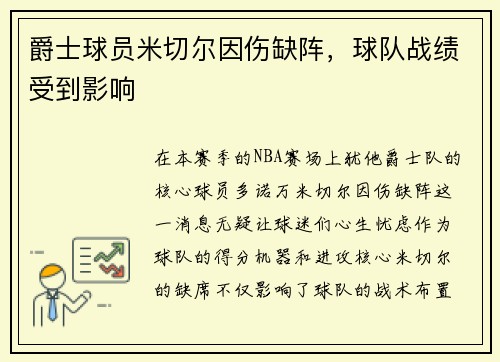 爵士球员米切尔因伤缺阵，球队战绩受到影响

在本赛季的NBA赛场上犹他爵士队的核心球员多诺万米切尔因伤缺阵这一消息无疑让球迷们心生忧虑作为球队的得分机器和进攻核心米切尔的缺席不仅影响了球队的战术布置